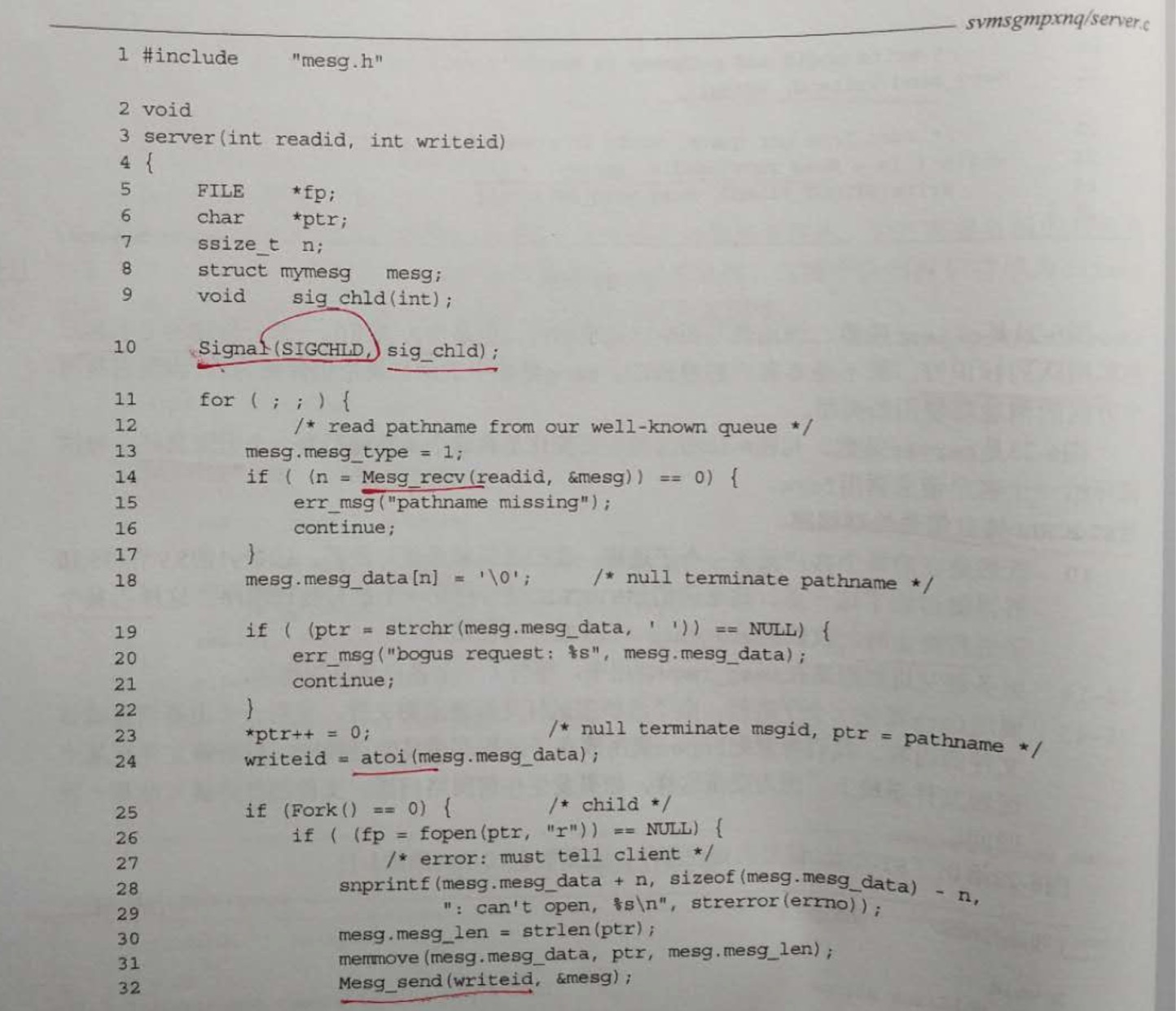 svmsgmpxnq/server.c

1 #include "mesg.h"

2 void
3 server(int readid, int writeid)
4 {
5 FILE *fp;
6 char *ptr;
7 ssize_t n;
8 struct mymesg mesg;
9 void sig_chld(int);

10 Signal(SIGCHLD, sig_chld);

11 for ( ; ; ) {
12 /* read pathname from our well-known queue */
13 mesg.mesg_type = 1;
14 if ( (n = Mesg_recv(readid, &mesg)) == 0) {
15 err_msg("pathname missing");
16 continue;
17 }
18 mesg.mesg_data[n] = '\0'; /* null terminate pathname */

19 if ( (ptr = strchr(mesg.mesg_data, ' ')) == NULL) {
20 err_msg("bogus request: %s", mesg.mesg_data);
21 continue;
22 }
23 *ptr++ = 0; /* null terminate msgid, ptr = pathname */
24 writeid = atoi(mesg.mesg_data);

25 if (Fork() == 0) { /* child */
26 if ( (fp = fopen(ptr, "r")) == NULL) {
27 /* error: must tell client */
28 snprintf(mesg.mesg_data + n, sizeof(mesg.mesg_data) - n,
29 ": can't open, %s\n", strerror(errno));
30 mesg.mesg_len = strlen(ptr);
31 memmove(mesg.mesg_data, ptr, mesg.mesg_len);
32 Mesg_send(writeid, &mesg);